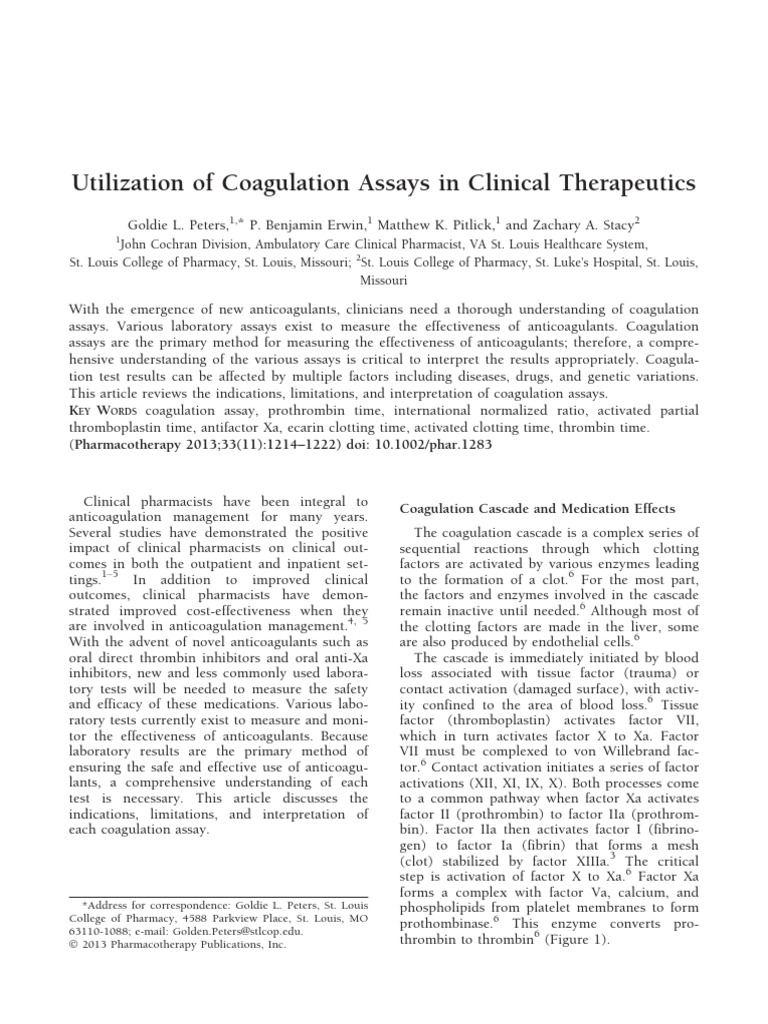 Utilization of Coagulation Assays in Clinical Therapeutics

Goldie L. Peters,$^{1,*}$ P. Benjamin Erwin,$^{1}$ Matthew K. Pitlick,$^{1}$ and Zachary A. Stacy$^{2}$

$^{1}$John Cochran Division, Ambulatory Care Clinical Pharmacist, VA St. Louis Healthcare System, St. Louis College of Pharmacy, St. Louis, Missouri; $^{2}$St. Louis College of Pharmacy, St. Luke's Hospital, St. Louis, Missouri

With the emergence of new anticoagulants, clinicians need a thorough understanding of coagulation assays. Various laboratory assays exist to measure the effectiveness of anticoagulants. Coagulation assays are the primary method for measuring the effectiveness of anticoagulants; therefore, a comprehensive understanding of the various assays is critical to interpret the results appropriately. Coagulation test results can be affected by multiple factors including diseases, drugs, and genetic variations. This article reviews the indications, limitations, and interpretation of coagulation assays.
KEY WORDS coagulation assay, prothrombin time, international normalized ratio, activated partial thromboplastin time, antifactor Xa, ecarin clotting time, activated clotting time, thrombin time.
(Pharmacotherapy 2013;33(11):1214–1222) doi: 10.1002/phar.1283

Clinical pharmacists have been integral to anticoagulation management for many years. Several studies have demonstrated the positive impact of clinical pharmacists on clinical outcomes in both the outpatient and inpatient settings.$^{1–5}$ In addition to improved clinical outcomes, clinical pharmacists have demonstrated improved cost-effectiveness when they are involved in anticoagulation management.$^{4, 5}$ With the advent of novel anticoagulants such as oral direct thrombin inhibitors and oral anti-Xa inhibitors, new and less commonly used laboratory tests will be needed to measure the safety and efficacy of these medications. Various laboratory tests currently exist to measure and monitor the effectiveness of anticoagulants. Because laboratory results are the primary method of ensuring the safe and effective use of anticoagulants, a comprehensive understanding of each test is necessary. This article discusses the indications, limitations, and interpretation of each coagulation assay.

*Address for correspondence: Goldie L. Peters, St. Louis College of Pharmacy, 4588 Parkview Place, St. Louis, MO 63110-1088; e-mail: Golden.Peters@stlcop.edu.
© 2013 Pharmacotherapy Publications, Inc.

Coagulation Cascade and Medication Effects

The coagulation cascade is a complex series of sequential reactions through which clotting factors are activated by various enzymes leading to the formation of a clot.$^{6}$ For the most part, the factors and enzymes involved in the cascade remain inactive until needed.$^{6}$ Although most of the clotting factors are made in the liver, some are also produced by endothelial cells.$^{6}$

The cascade is immediately initiated by blood loss associated with tissue factor (trauma) or contact activation (damaged surface), with activity confined to the area of blood loss.$^{6}$ Tissue factor (thromboplastin) activates factor VII, which in turn activates factor X to Xa. Factor VII must be complexed to von Willebrand factor.$^{6}$ Contact activation initiates a series of factor activations (XII, XI, IX, X). Both processes come to a common pathway when factor Xa activates factor II (prothrombin) to factor IIa (prothrombin). Factor IIa then activates factor I (fibrinogen) to factor Ia (fibrin) that forms a mesh (clot) stabilized by factor XIIIa.$^{3}$ The critical step is activation of factor X to Xa.$^{6}$ Factor Xa forms a complex with factor Va, calcium, and phospholipids from platelet membranes to form prothombinase.$^{6}$ This enzyme converts prothrombin to thrombin$^{6}$ (Figure 1).